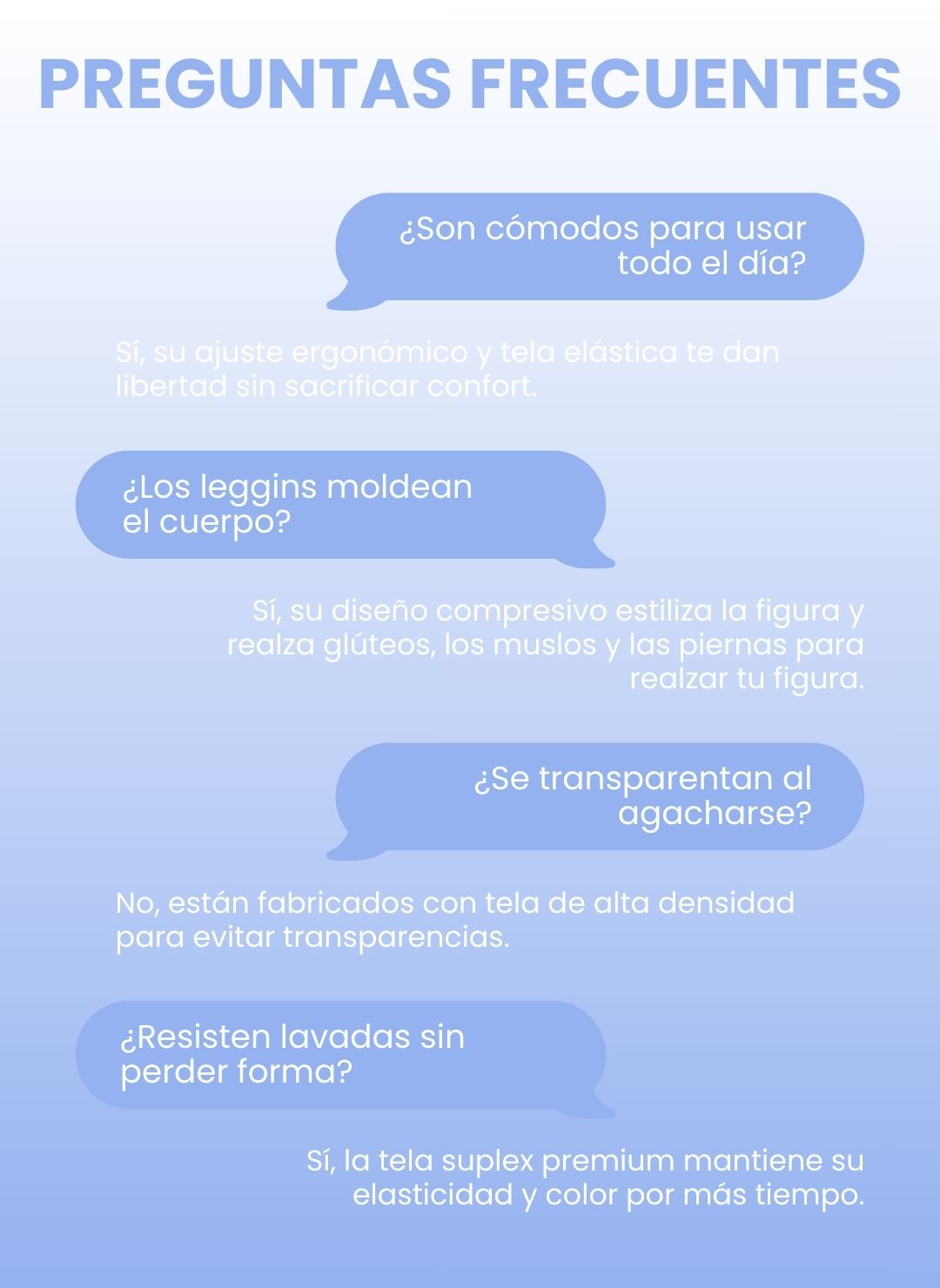 PREGUNTAS FRECUENTES

¿Son cómodos para usar todo el día?

Sí, su ajuste ergonómico y tela elástica te dan libertad sin sacrificar confort.

¿Los leggins moldean el cuerpo?

Sí, su diseño compresivo estiliza la figura y realza glúteos, los muslos y las piernas para realzar tu figura.

¿Se transparentan al agacharse?

No, están fabricados con tela de alta densidad para evitar transparencias.

¿Resisten lavadas sin perder forma?

Sí, la tela suplex premium mantiene su elasticidad y color por más tiempo.